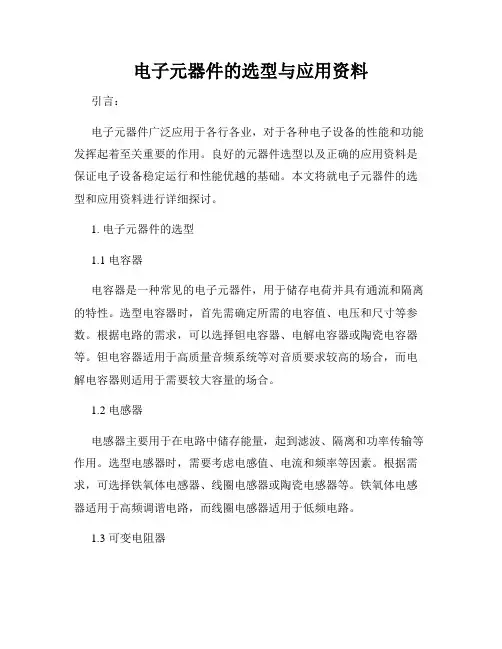 电子元器件的选型与应用资料

引言：

电子元器件广泛应用于各行各业，对于各种电子设备的性能和功能发挥起着至关重要的作用。良好的元器件选型以及正确的应用资料是保证电子设备稳定运行和性能优越的基础。本文将就电子元器件的选型和应用资料进行详细探讨。

1. 电子元器件的选型

1.1 电容器

电容器是一种常见的电子元器件，用于储存电荷并具有通流和隔离的特性。选型电容器时，首先需确定所需的电容值、电压和尺寸等参数。根据电路的需求，可以选择钽电容器、电解电容器或陶瓷电容器等。钽电容器适用于高质量音频系统等对音质要求较高的场合，而电解电容器则适用于需要较大容量的场合。

1.2 电感器

电感器主要用于在电路中储存能量，起到滤波、隔离和功率传输等作用。选型电感器时，需要考虑电感值、电流和频率等因素。根据需求，可选择铁氧体电感器、线圈电感器或陶瓷电感器等。铁氧体电感器适用于高频调谐电路，而线圈电感器适用于低频电路。

1.3 可变电阻器